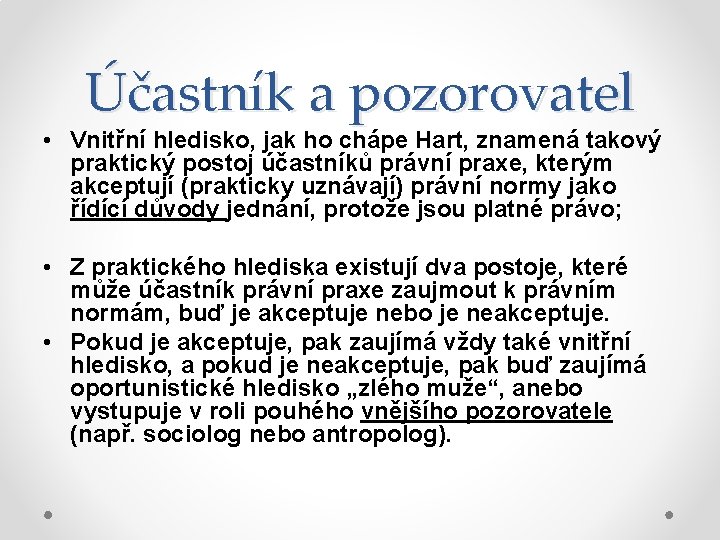 Účastník a pozorovatel

• Vnitřní hledisko, jak ho chápe Hart, znamená takový praktický postoj účastníků právní praxe, kterým akceptují (prakticky uznávají) právní normy jako řídící důvody jednání, protože jsou platné právo;

• Z praktického hlediska existují dva postoje, které může účastník právní praxe zaujmout k právním normám, buď je akceptuje nebo je neakceptuje.

• Pokud je akceptuje, pak zaujímá vždy také vnitřní hledisko, a pokud je neakceptuje, pak buď zaujímá oportunistické hledisko „zlého muže“, anebo vystupuje v roli pouhého vnějšího pozorovatele (např. sociolog nebo antropolog).